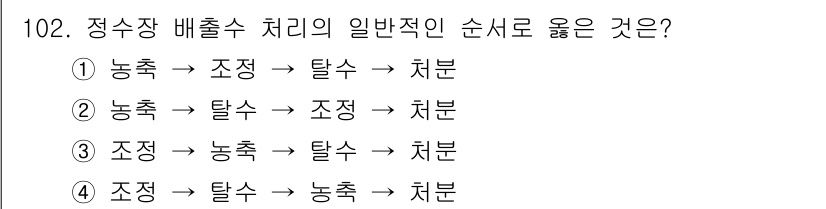 102. 정수장 배출수 처리의 일반적인 순서로 옳은 것은?

① 농축 → 조정 → 탈수 → 처분

② 농축 → 탈수 → 조정 → 처분

③ 조정 → 농축 → 탈수 → 처분

④ 조정 → 탈수 → 농축 → 처분